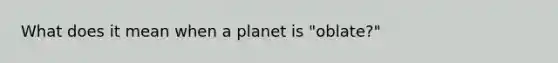 What does it mean when a planet is "oblate?"